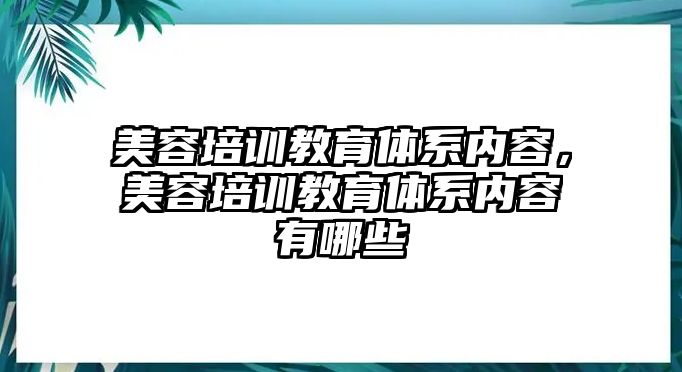 美容培训教育体系内容，美容培训教育体系内容有哪些